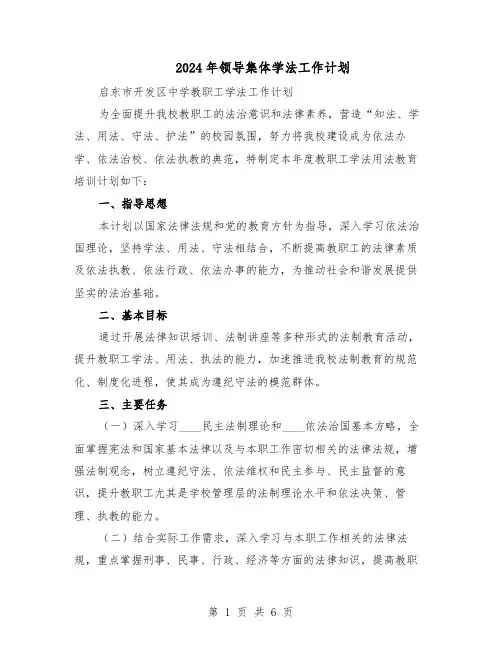 2024年领导集体学法工作计划

启东市开发区中学教职工学法工作计划

为全面提升我校教职工的法治意识和法律素养，营造“知法、学法、用法、守法、护法”的校园氛围，努力将我校建设成为依法办学、依法治校、依法执教的典范，特制定本年度教职工学法用法教育培训计划如下：

一、指导思想

本计划以国家法律法规和党的教育方针为指导，深入学习依法治国理论，坚持学法、用法、守法相结合，不断提高教职工的法律素质及依法执教、依法行政、依法办事的能力，为推动社会和谐发展提供坚实的法治基础。

二、基本目标

通过开展法律知识培训、法制讲座等多种形式的法制教育活动，提升教职工学法、用法、执法的能力，加速推进我校法制教育的规范化、制度化进程，使其成为遵纪守法的模范群体。

三、主要任务

（一）深入学习____民主法制理论和____依法治国基本方略，全面掌握宪法和国家基本法律以及与本职工作密切相关的法律法规，增强法制观念，树立遵纪守法、依法维权和民主参与、民主监督的意识，提升教职工尤其是学校管理层的法制理论水平和依法决策、管理、执教的能力。

（二）结合实际工作需求，深入学习与本职工作相关的法律法规，重点掌握刑事、民事、行政、经济等方面的法律知识，提高教职

第 1 页 共 6 页